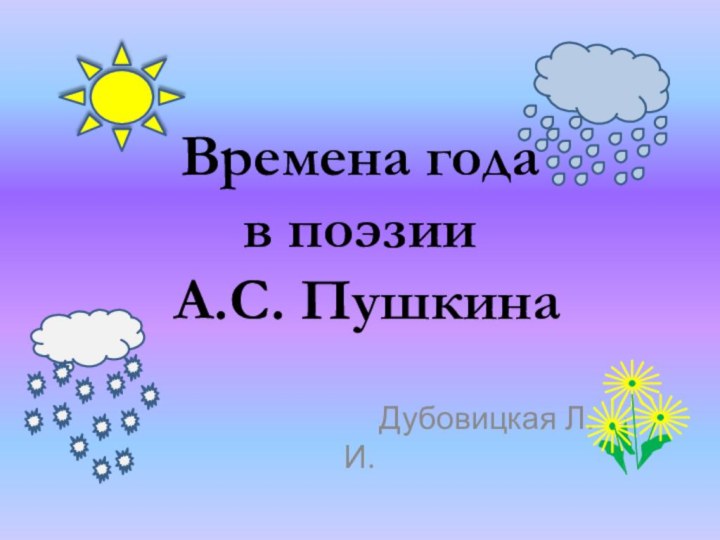 Времена года
в поэзии
А.С. Пушкина

Дубовицкая Л. И.